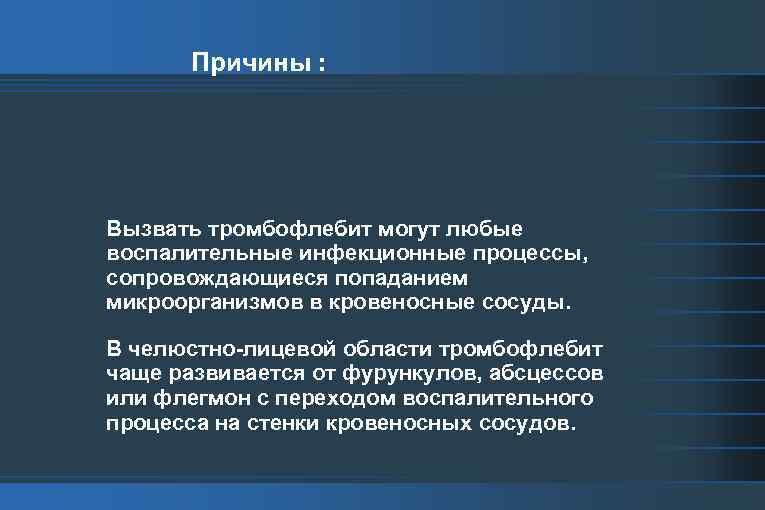 Причины :

Вызвать тромбофлебит могут любые воспалительные инфекционные процессы, сопровождающиеся попаданием микроорганизмов в кровеносные сосуды.

В челюстно-лицевой области тромбофлебит чаще развивается от фурункулов, абсцессов или флегмон с переходом воспалительного процесса на стенки кровеносных сосудов.